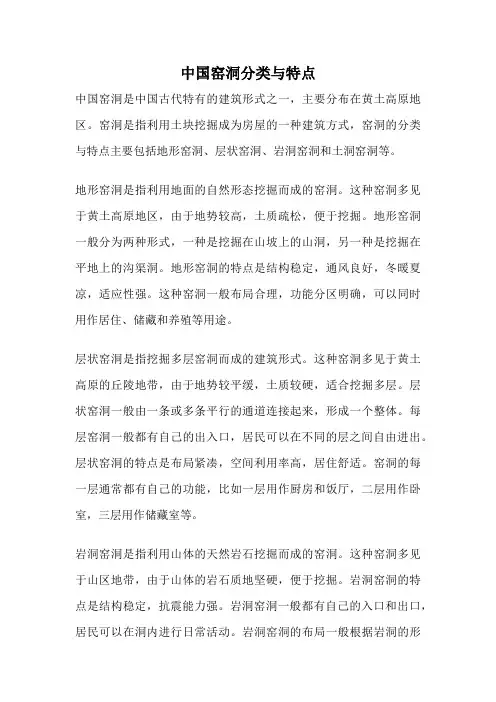 中国窑洞分类与特点

中国窑洞是中国古代特有的建筑形式之一，主要分布在黄土高原地区。窑洞是指利用土块挖掘成为房屋的一种建筑方式，窑洞的分类与特点主要包括地形窑洞、层状窑洞、岩洞窑洞和土洞窑洞等。

地形窑洞是指利用地面的自然形态挖掘而成的窑洞。这种窑洞多见于黄土高原地区，由于地势较高，土质疏松，便于挖掘。地形窑洞一般分为两种形式，一种是挖掘在山坡上的山洞，另一种是挖掘在平地上的沟渠洞。地形窑洞的特点是结构稳定，通风良好，冬暖夏凉，适应性强。这种窑洞一般布局合理，功能分区明确，可以同时用作居住、储藏和养殖等用途。

层状窑洞是指挖掘多层窑洞而成的建筑形式。这种窑洞多见于黄土高原的丘陵地带，由于地势较平缓，土质较硬，适合挖掘多层。层状窑洞一般由一条或多条平行的通道连接起来，形成一个整体。每层窑洞一般都有自己的出入口，居民可以在不同的层之间自由进出。层状窑洞的特点是布局紧凑，空间利用率高，居住舒适。窑洞的每一层通常都有自己的功能，比如一层用作厨房和饭厅，二层用作卧室，三层用作储藏室等。

岩洞窑洞是指利用山体的天然岩石挖掘而成的窑洞。这种窑洞多见于山区地带，由于山体的岩石质地坚硬，便于挖掘。岩洞窑洞的特点是结构稳定，抗震能力强。岩洞窑洞一般都有自己的入口和出口，居民可以在洞内进行日常活动。岩洞窑洞的布局一般根据岩洞的形